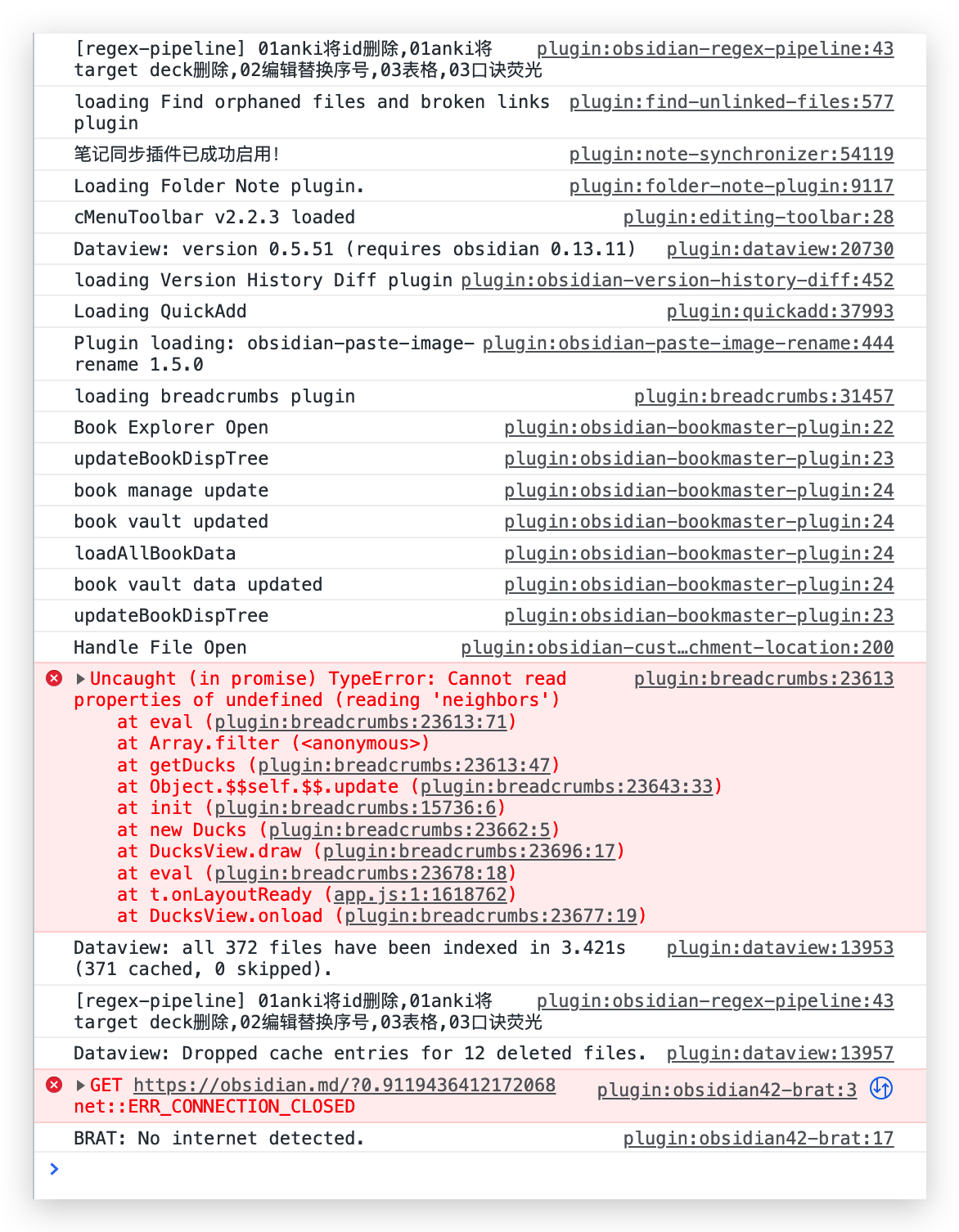 [regex-pipeline] 01anki将id删除,01anki将 target deck删除,02编辑替换序号,03表格,03口诀荧光 plugin:obsidian-regex-pipeline:43

loading Find orphaned files and broken links plugin plugin:find-unlinked-files:577

笔记同步插件已成功启用! plugin:note-synchronizer:54119

Loading Folder Note plugin. plugin:folder-note-plugin:9117

cMenuToolbar v2.2.3 loaded plugin:editing-toolbar:28

Dataview: version 0.5.51 (requires obsidian 0.13.11) plugin:dataview:20730

loading Version History Diff plugin plugin:obsidian-version-history-diff:452

Loading QuickAdd plugin:quickadd:37993

Plugin loading: obsidian-paste-image-rename 1.5.0 plugin:obsidian-paste-image-rename:444

loading breadcrumbs plugin plugin:breadcrumbs:31457

Book Explorer Open plugin:obsidian-bookmaster-plugin:22

updateBookDispTree plugin:obsidian-bookmaster-plugin:23

book manage update plugin:obsidian-bookmaster-plugin:24

book vault updated plugin:obsidian-bookmaster-plugin:24

loadAllBookData plugin:obsidian-bookmaster-plugin:24

book vault data updated plugin:obsidian-bookmaster-plugin:24

updateBookDispTree plugin:obsidian-bookmaster-plugin:23

Handle File Open plugin:obsidian-cust…chment-location:200

Uncaught (in promise) TypeError: Cannot read properties of undefined (reading 'neighbors') plugin:breadcrumbs:23613
at eval (plugin:breadcrumbs:23613:71)
at Array.filter (<anonymous>)
at getDucks (plugin:breadcrumbs:23613:47)
at Object.$$self.$$.update (plugin:breadcrumbs:23643:33)
at init (plugin:breadcrumbs:15736:6)
at new Ducks (plugin:breadcrumbs:23662:5)
at DucksView.draw (plugin:breadcrumbs:23696:17)
at eval (plugin:breadcrumbs:23678:18)
at t.onLayoutReady (app.js:1:1618762)
at DucksView.onload (plugin:breadcrumbs:23677:19)

Dataview: all 372 files have been indexed in 3.421s (371 cached, 0 skipped). plugin:dataview:13953

[regex-pipeline] 01anki将id删除,01anki将 target deck删除,02编辑替换序号,03表格,03口诀荧光 plugin:obsidian-regex-pipeline:43

Dataview: Dropped cache entries for 12 deleted files. plugin:dataview:13957

GET https://obsidian.md/?0.9119436412172068 net::ERR_CONNECTION_CLOSED plugin:obsidian42-brat:3

BRAT: No internet detected. plugin:obsidian42-brat:17

>